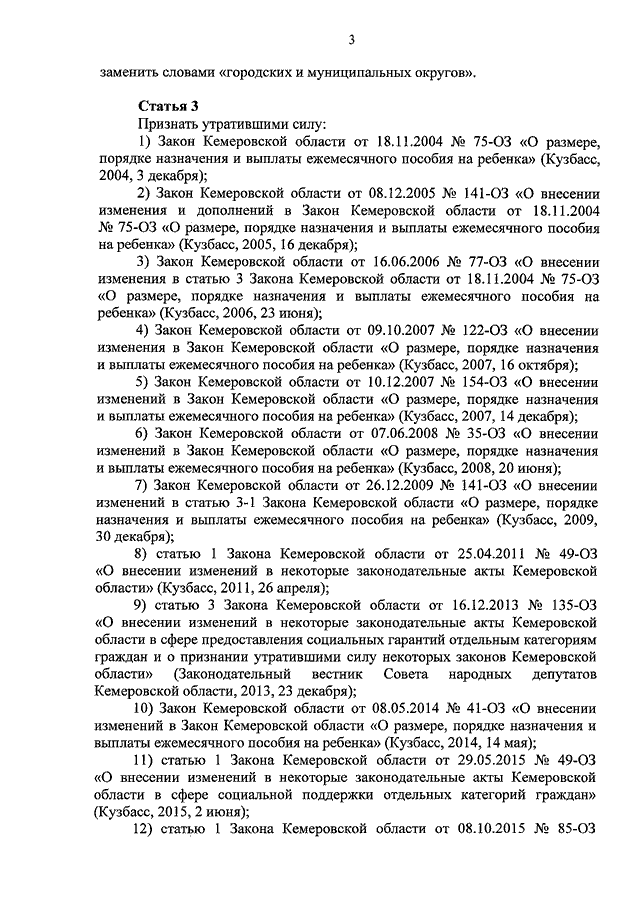 3

заменить словами «городских и муниципальных округов».

Статья 3

Признать утратившими силу:

1) Закон Кемеровской области от 18.11.2004 № 75-ОЗ «О размере, порядке назначения и выплаты ежемесячного пособия на ребенка» (Кузбасс, 2004, 3 декабря);

2) Закон Кемеровской области от 08.12.2005 № 141-ОЗ «О внесении изменения и дополнений в Закон Кемеровской области от 18.11.2004 № 75-ОЗ «О размере, порядке назначения и выплаты ежемесячного пособия на ребенка» (Кузбасс, 2005, 16 декабря);

3) Закон Кемеровской области от 16.06.2006 № 77-ОЗ «О внесении изменения в статью 3 Закона Кемеровской области от 18.11.2004 № 75-ОЗ «О размере, порядке назначения и выплаты ежемесячного пособия на ребенка» (Кузбасс, 2006, 23 июня);

4) Закон Кемеровской области от 09.10.2007 № 122-ОЗ «О внесении изменения в Закон Кемеровской области «О размере, порядке назначения и выплаты ежемесячного пособия на ребенка» (Кузбасс, 2007, 16 октября);

5) Закон Кемеровской области от 10.12.2007 № 154-ОЗ «О внесении изменений в Закон Кемеровской области «О размере, порядке назначения и выплаты ежемесячного пособия на ребенка» (Кузбасс, 2007, 14 декабря);

6) Закон Кемеровской области от 07.06.2008 № 35-ОЗ «О внесении изменений в Закон Кемеровской области «О размере, порядке назначения и выплаты ежемесячного пособия на ребенка» (Кузбасс, 2008, 20 июня);

7) Закон Кемеровской области от 26.12.2009 № 141-ОЗ «О внесении изменений в статью 3-1 Закона Кемеровской области «О размере, порядке назначения и выплаты ежемесячного пособия на ребенка» (Кузбасс, 2009, 30 декабря);

8) статью 1 Закона Кемеровской области от 25.04.2011 № 49-ОЗ «О внесении изменений в некоторые законодательные акты Кемеровской области» (Кузбасс, 2011, 26 апреля);

9) статью 3 Закона Кемеровской области от 16.12.2013 № 135-ОЗ «О внесении изменений в некоторые законодательные акты Кемеровской области в сфере предоставления социальных гарантий отдельным категориям граждан и о признании утратившими силу некоторых законов Кемеровской области» (Законодательный вестник Совета народных депутатов Кемеровской области, 2013, 23 декабря);

10) Закон Кемеровской области от 08.05.2014 № 41-ОЗ «О внесении изменений в Закон Кемеровской области «О размере, порядке назначения и выплаты ежемесячного пособия на ребенка» (Кузбасс, 2014, 14 мая);

11) статью 1 Закона Кемеровской области от 29.05.2015 № 49-ОЗ «О внесении изменений в некоторые законодательные акты Кемеровской области в сфере социальной поддержки отдельных категорий граждан» (Кузбасс, 2015, 2 июня);

12) статью 1 Закона Кемеровской области от 08.10.2015 № 85-ОЗ